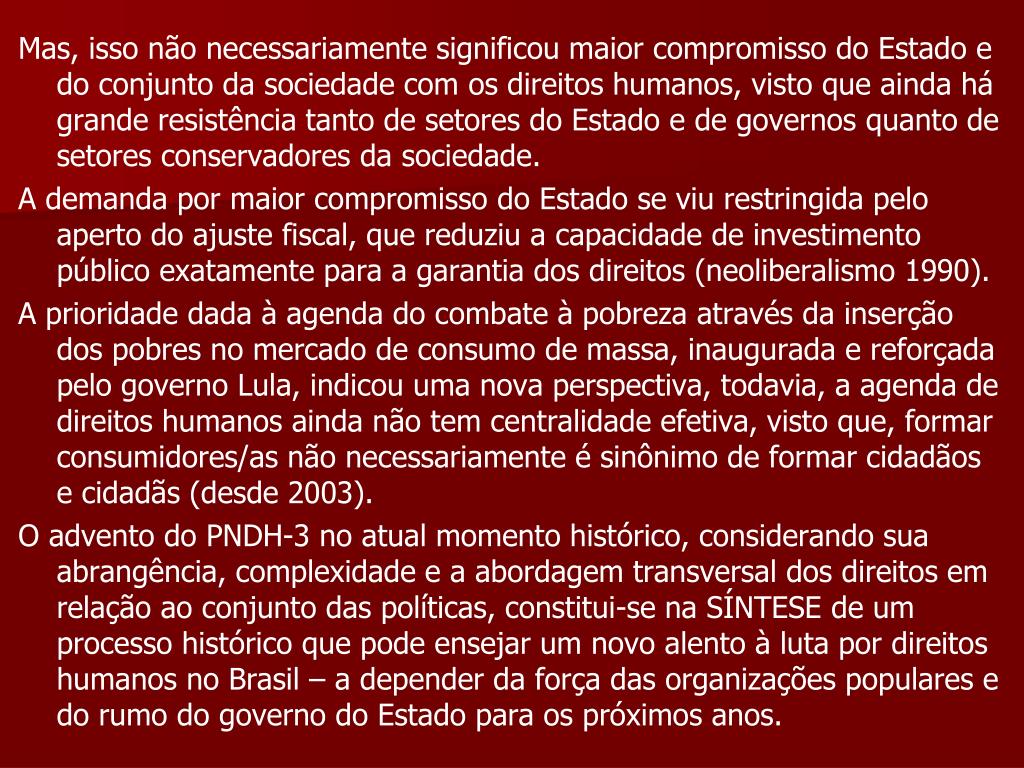 Mas, isso não necessariamente significou maior compromisso do Estado e do conjunto da sociedade com os direitos humanos, visto que ainda há grande resistência tanto de setores do Estado e de governos quanto de setores conservadores da sociedade.

A demanda por maior compromisso do Estado se viu restringida pelo aperto do ajuste fiscal, que reduziu a capacidade de investimento público exatamente para a garantia dos direitos (neoliberalismo 1990).

A prioridade dada à agenda do combate à pobreza através da inserção dos pobres no mercado de consumo de massa, inaugurada e reforçada pelo governo Lula, indicou uma nova perspectiva, todavia, a agenda de direitos humanos ainda não tem centralidade efetiva, visto que, formar consumidores/as não necessariamente é sinônimo de formar cidadãos e cidadãs (desde 2003).

O advento do PNDH-3 no atual momento histórico, considerando sua abrangência, complexidade e a abordagem transversal dos direitos em relação ao conjunto das políticas, constitui-se na SÍNTESE de um processo histórico que pode ensejar um novo alento à luta por direitos humanos no Brasil – a depender da força das organizações populares e do rumo do governo do Estado para os próximos anos.